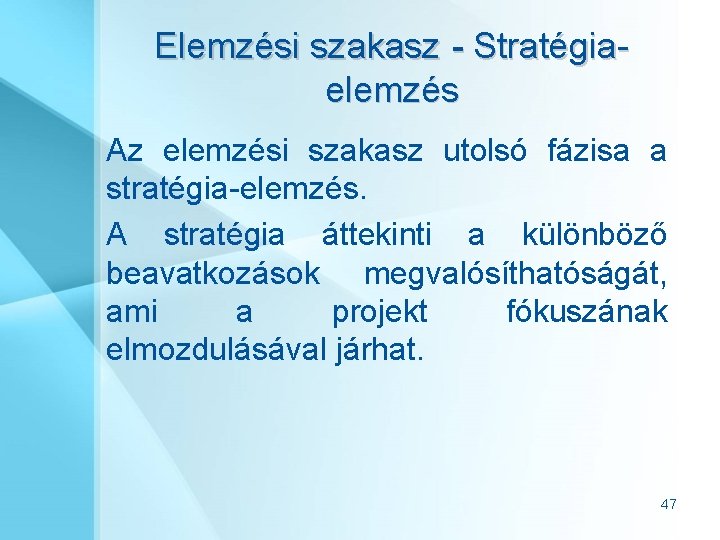 Elemzési szakasz - Stratégia-elemzés

Az elemzési szakasz utolsó fázisa a stratégia-elemzés.

A stratégia áttekinti a különböző beavatkozások megvalósíthatóságát, ami a projekt fókuszának elmozdulásával járhat.

47